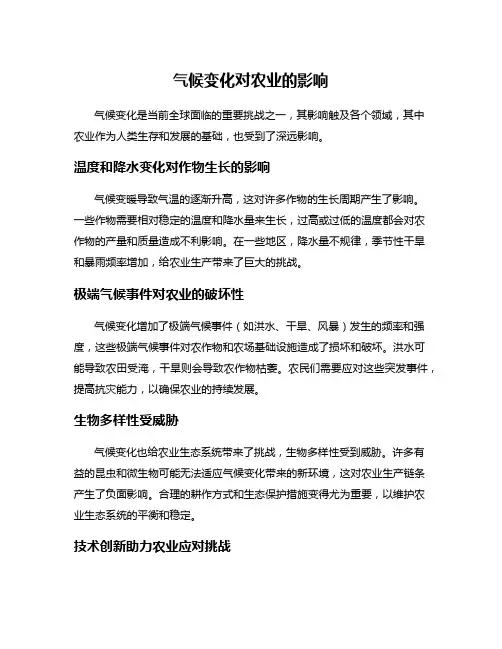 气候变化对农业的影响

气候变化是当前全球面临的重要挑战之一，其影响触及各个领域，其中农业作为人类生存和发展的基础，也受到了深远影响。

温度和降水变化对作物生长的影响

气候变暖导致气温的逐渐升高，这对许多作物的生长周期产生了影响。一些作物需要相对稳定的温度和降水量来生长，过高或过低的温度都会对农作物的产量和质量造成不利影响。在一些地区，降水量不规律，季节性干旱和暴雨频率增加，给农业生产带来了巨大的挑战。

极端气候事件对农业的破坏性

气候变化增加了极端气候事件（如洪水、干旱、风暴）发生的频率和强度，这些极端气候事件对农作物和农场基础设施造成了损坏和破坏。洪水可能导致农田受淹，干旱则会导致农作物枯萎。农民们需要应对这些突发事件，提高抗灾能力，以确保农业的持续发展。

生物多样性受威胁

气候变化也给农业生态系统带来了挑战，生物多样性受到威胁。许多有益的昆虫和微生物可能无法适应气候变化带来的新环境，这对农业生产链条产生了负面影响。合理的耕作方式和生态保护措施变得尤为重要，以维护农业生态系统的平衡和稳定。

技术创新助力农业应对挑战